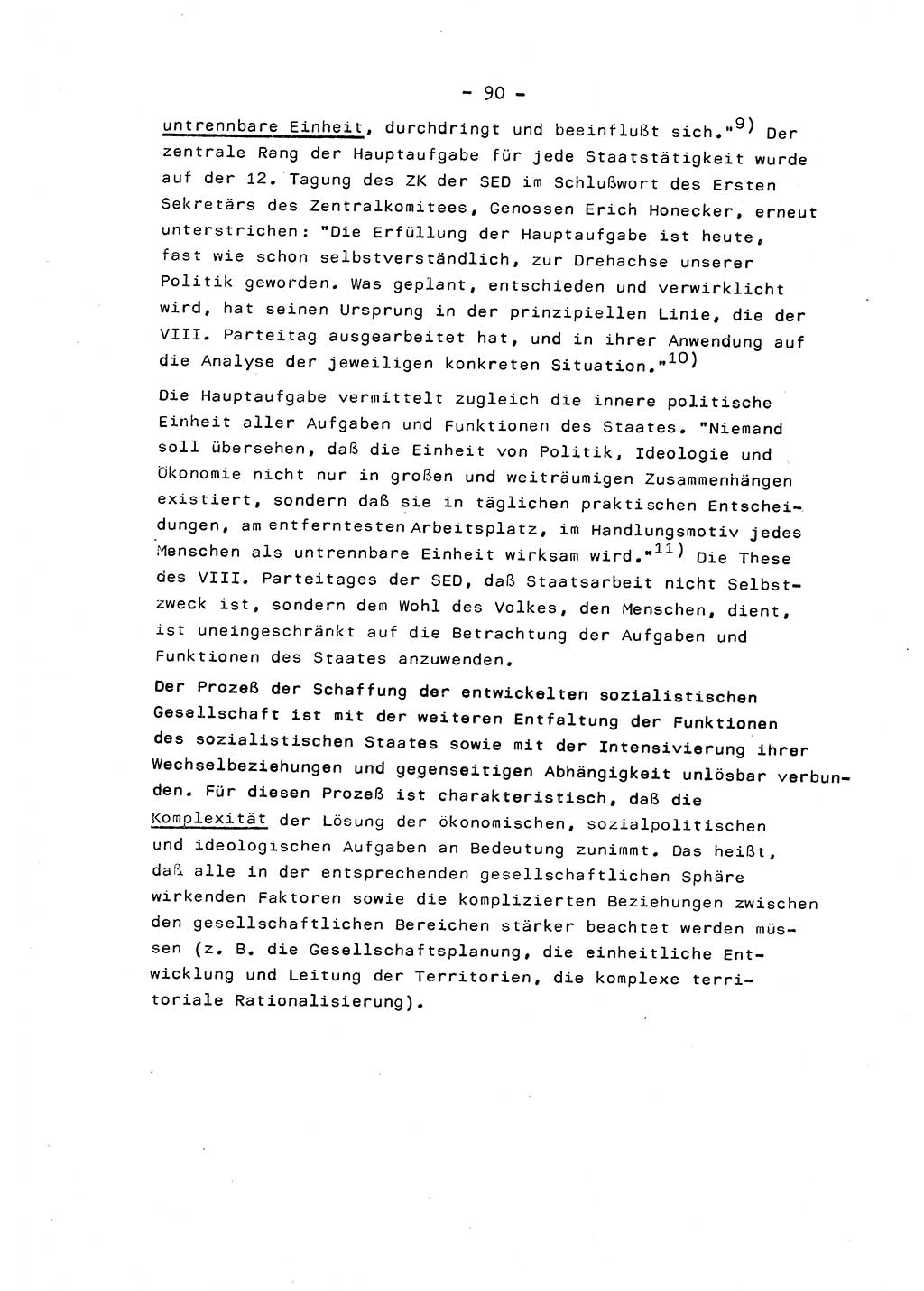 - 90 -

untrennbare Einheit, durchdringt und beeinflußt sich."$^{9)}$ Der zentrale Rang der Hauptaufgabe für jede Staatstätigkeit wurde auf der 12. Tagung des ZK der SED im Schlußwort des Ersten Sekretärs des Zentralkomitees, Genossen Erich Honecker, erneut unterstrichen: "Die Erfüllung der Hauptaufgabe ist heute, fast wie schon selbstverständlich, zur Drehachse unserer Politik geworden. Was geplant, entschieden und verwirklicht wird, hat seinen Ursprung in der prinzipiellen Linie, die der VIII. Parteitag ausgearbeitet hat, und in ihrer Anwendung auf die Analyse der jeweiligen konkreten Situation."$^{10)}$

Die Hauptaufgabe vermittelt zugleich die innere politische Einheit aller Aufgaben und Funktionen des Staates. "Niemand soll übersehen, daß die Einheit von Politik, Ideologie und Ökonomie nicht nur in großen und weiträumigen Zusammenhängen existiert, sondern daß sie in täglichen praktischen Entscheidungen, am entferntesten Arbeitsplatz, im Handlungsmotiv jedes Menschen als untrennbare Einheit wirksam wird."$^{11)}$ Die These des VIII. Parteitages der SED, daß Staatsarbeit nicht Selbstzweck ist, sondern dem Wohl des Volkes, den Menschen, dient, ist uneingeschränkt auf die Betrachtung der Aufgaben und Funktionen des Staates anzuwenden.

Der Prozeß der Schaffung der entwickelten sozialistischen Gesellschaft ist mit der weiteren Entfaltung der Funktionen des sozialistischen Staates sowie mit der Intensivierung ihrer Wechselbeziehungen und gegenseitigen Abhängigkeit unlösbar verbunden. Für diesen Prozeß ist charakteristisch, daß die Komplexität der Lösung der ökonomischen, sozialpolitischen und ideologischen Aufgaben an Bedeutung zunimmt. Das heißt, daß alle in der entsprechenden gesellschaftlichen Sphäre wirkenden Faktoren sowie die komplizierten Beziehungen zwischen den gesellschaftlichen Bereichen stärker beachtet werden müssen (z. B. die Gesellschaftsplanung, die einheitliche Entwicklung und Leitung der Territorien, die komplexe territoriale Rationalisierung).